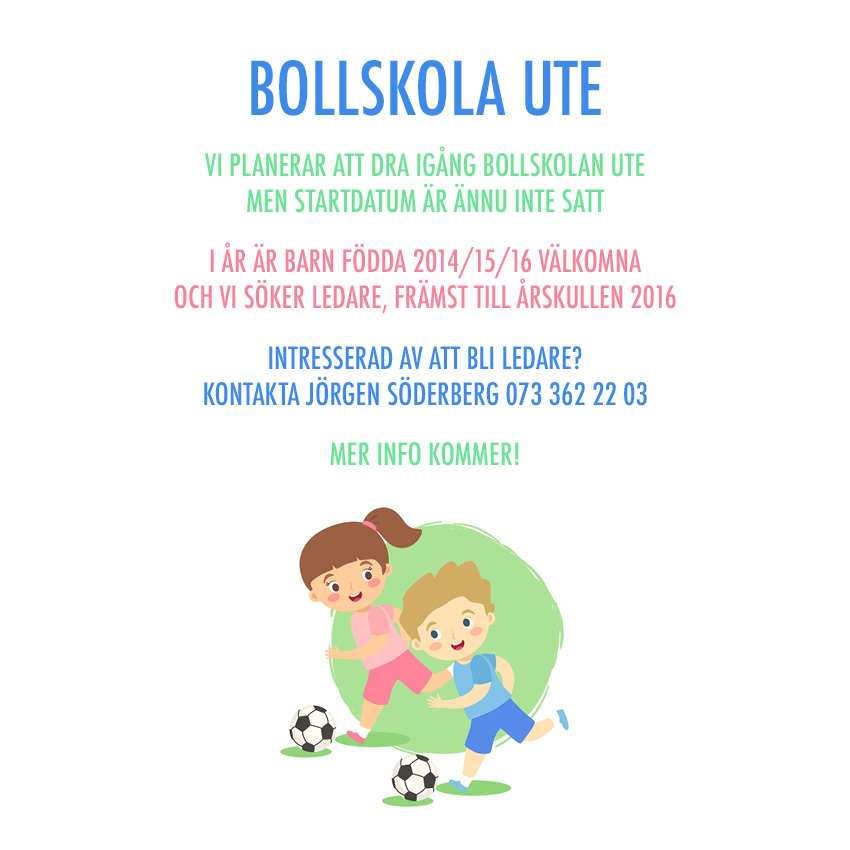 BOLLSKOLA UTE

VI PLANERAR ATT DRA IGÅNG BOLLSKOLAN UTE
MEN STARTDATUM ÄR ÄNNU INTE SATT

I ÅR ÄR BARN FÖDDA 2014/15/16 VÄLKOMNA
OCH VI SÖKER LEDARE, FRÄMST TILL ÅRSKULLEN 2016

INTRESSERAD AV ATT BLI LEDARE?
KONTAKTA JÖRGEN SÖDERBERG 073 362 22 03

MER INFO KOMMER!